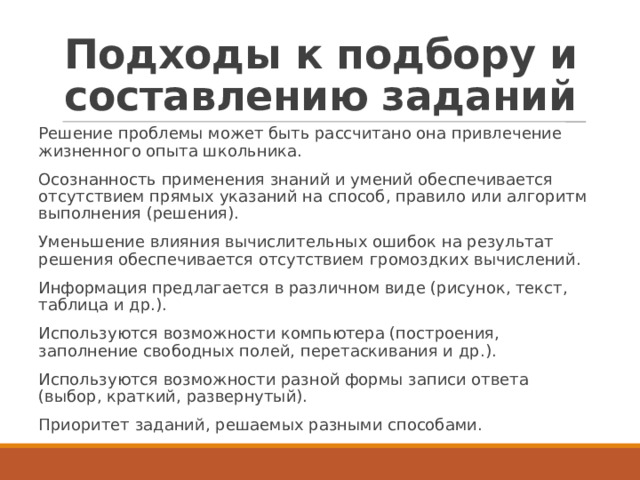 Подходы к подбору и составлению заданий

Решение проблемы может быть рассчитано она привлечение жизненного опыта школьника.

Осознанность применения знаний и умений обеспечивается отсутствием прямых указаний на способ, правило или алгоритм выполнения (решения).

Уменьшение влияния вычислительных ошибок на результат решения обеспечивается отсутствием громоздких вычислений.

Информация предлагается в различном виде (рисунок, текст, таблица и др.).

Используются возможности компьютера (построения, заполнение свободных полей, перетаскивания и др.).

Используются возможности разной формы записи ответа (выбор, краткий, развернутый).

Приоритет заданий, решаемых разными способами.